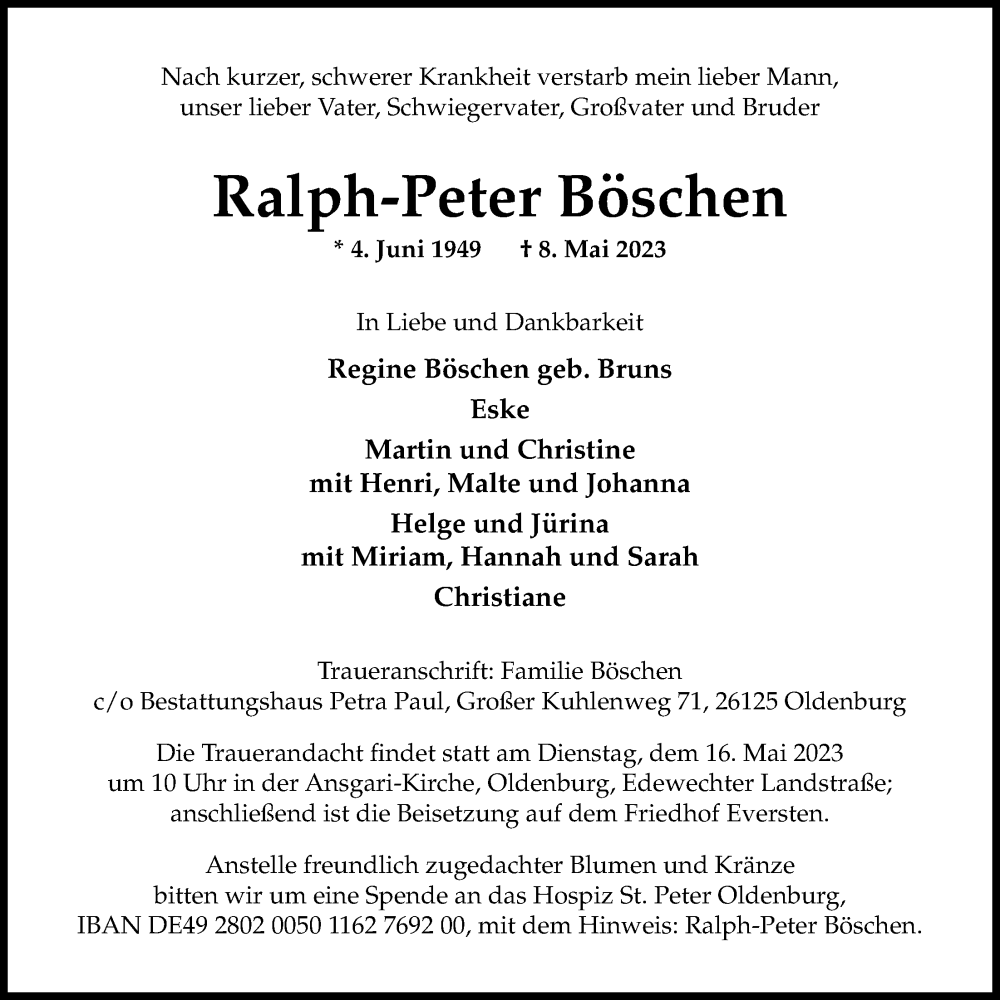 Nach kurzer, schwerer Krankheit verstarb mein lieber Mann, unser lieber Vater, Schwiegervater, Großvater und Bruder

Ralph-Peter Böschen

* 4. Juni 1949 † 8. Mai 2023

In Liebe und Dankbarkeit

Regine Böschen geb. Bruns
Eske
Martin und Christine
mit Henri, Malte und Johanna
Helge und Jürina
mit Miriam, Hannah und Sarah
Christiane

Traueranschrift: Familie Böschen
c/o Bestattungshaus Petra Paul, Großer Kuhlenweg 71, 26125 Oldenburg

Die Trauerandacht findet statt am Dienstag, dem 16. Mai 2023 um 10 Uhr in der Ansgari-Kirche, Oldenburg, Edewechter Landstraße; anschließend ist die Beisetzung auf dem Friedhof Eversten.

Anstelle freundlich zugedachter Blumen und Kränze bitten wir um eine Spende an das Hospiz St. Peter Oldenburg, IBAN DE49 2802 0050 1162 7692 00, mit dem Hinweis: Ralph-Peter Böschen.